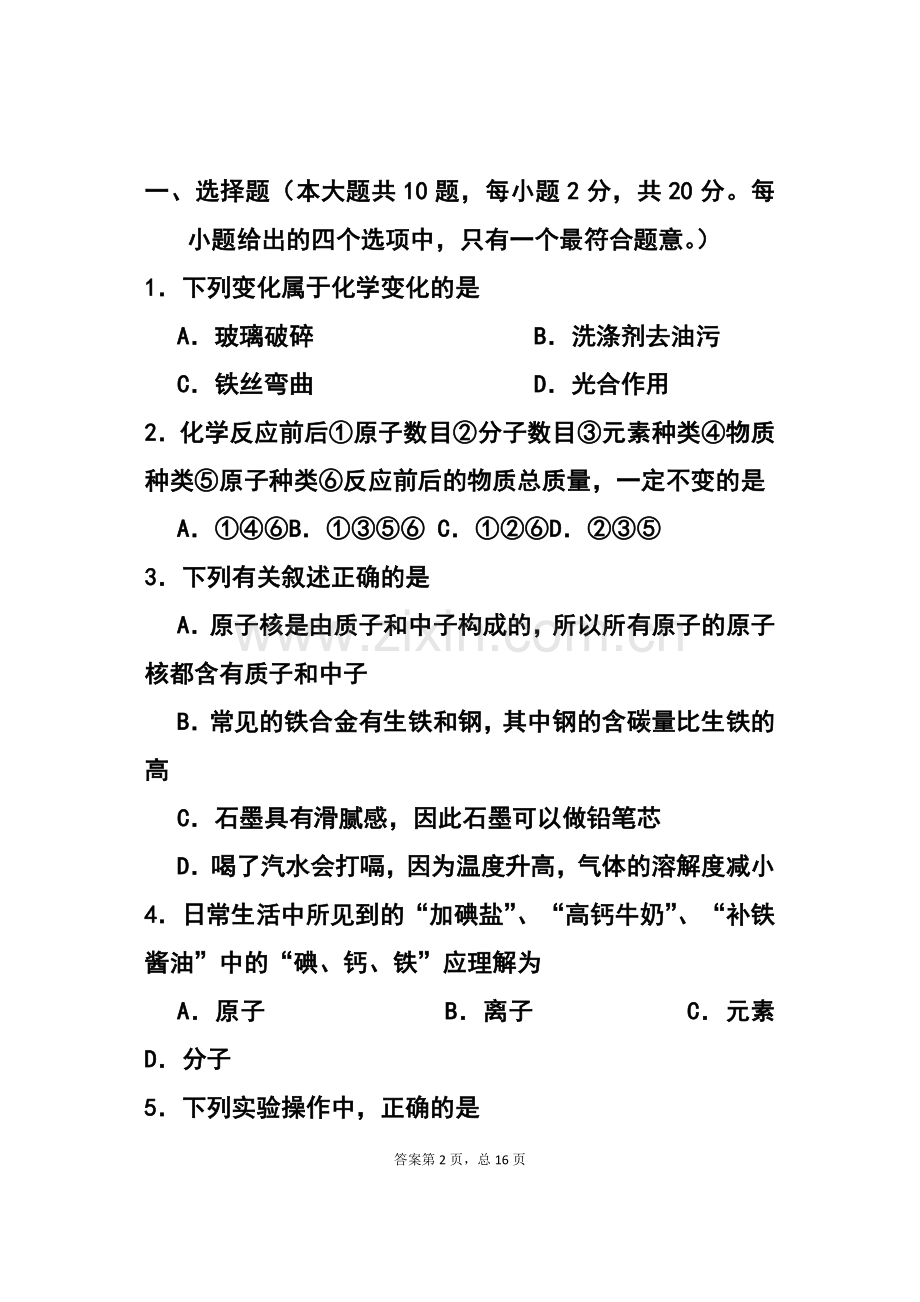 一、选择题（本大题共10题，每小题2分，共20分。每小题给出的四个选项中，只有一个最符合题意。）

1．下列变化属于化学变化的是

A．玻璃破碎 B．洗涤剂去油污

C．铁丝弯曲 D．光合作用

2．化学反应前后①原子数目②分子数目③元素种类④物质种类⑤原子种类⑥反应前后的物质总质量，一定不变的是

A．①④⑥B．①③⑤⑥ C．①②⑥D．②③⑤

3．下列有关叙述正确的是

A．原子核是由质子和中子构成的，所以所有原子的原子核都含有质子和中子

B．常见的铁合金有生铁和钢，其中钢的含碳量比生铁的高

C．石墨具有滑腻感，因此石墨可以做铅笔芯

D．喝了汽水会打嗝，因为温度升高，气体的溶解度减小

4．日常生活中所见到的“加碘盐”、“高钙牛奶”、“补铁酱油”中的“碘、钙、铁”应理解为

A．原子 B．离子 C．元素

D．分子

5．下列实验操作中，正确的是

答案第2页，总16页

www.zixin.com.cn